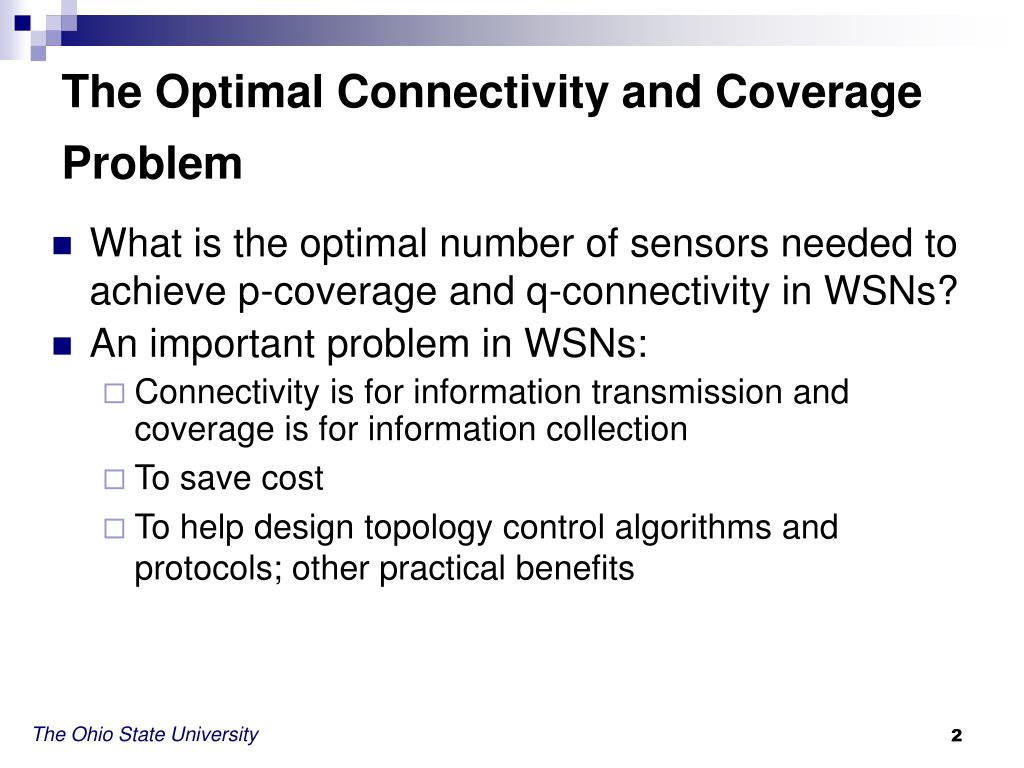 The Optimal Connectivity and Coverage Problem

What is the optimal number of sensors needed to achieve p-coverage and q-connectivity in WSNs?

An important problem in WSNs:

Connectivity is for information transmission and coverage is for information collection

To save cost

To help design topology control algorithms and protocols; other practical benefits

The Ohio State University

2